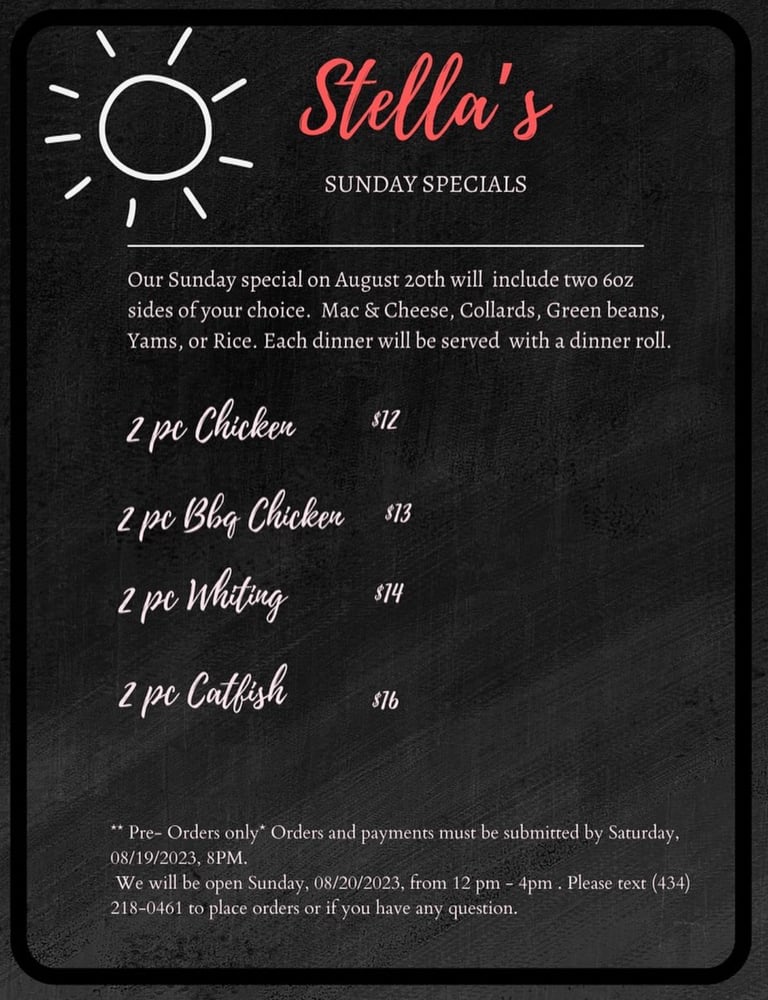 Stella's

SUNDAY SPECIALS

Our Sunday special on August 20th will include two 6oz sides of your choice. Mac & Cheese, Collards, Green beans, Yams, or Rice. Each dinner will be served with a dinner roll.

2 pc Chicken $12

2 pc Bbq Chicken $13

2 pc Whiting $14

2 pc Catfish $16

** Pre- Orders only* Orders and payments must be submitted by Saturday, 08/19/2023, 8PM.
We will be open Sunday, 08/20/2023, from 12 pm - 4pm . Please text (434) 218-0461 to place orders or if you have any question.